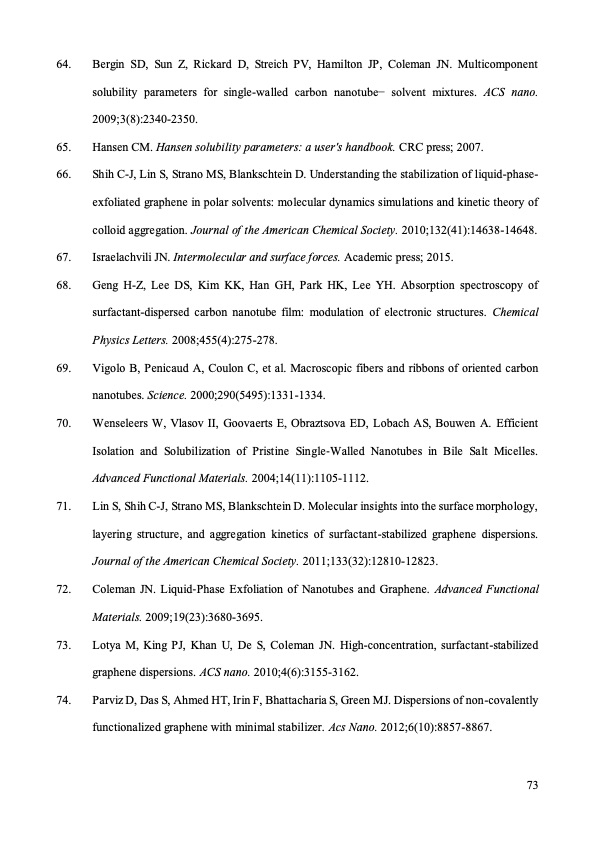 64. Bergin SD, Sun Z, Rickard D, Streich PV, Hamilton JP, Coleman JN. Multicomponent solubility parameters for single-walled carbon nanotube− solvent mixtures. ACS nano. 2009;3(8):2340-2350.

65. Hansen CM. Hansen solubility parameters: a user's handbook. CRC press; 2007.

66. Shih C-J, Lin S, Strano MS, Blankschtein D. Understanding the stabilization of liquid-phase-exfoliated graphene in polar solvents: molecular dynamics simulations and kinetic theory of colloid aggregation. Journal of the American Chemical Society. 2010;132(41):14638-14648.

67. Israelachvili JN. Intermolecular and surface forces. Academic press; 2015.

68. Geng H-Z, Lee DS, Kim KK, Han GH, Park HK, Lee YH. Absorption spectroscopy of surfactant-dispersed carbon nanotube film: modulation of electronic structures. Chemical Physics Letters. 2008;455(4):275-278.

69. Vigolo B, Penicaud A, Coulon C, et al. Macroscopic fibers and ribbons of oriented carbon nanotubes. Science. 2000;290(5495):1331-1334.

70. Wenseleers W, Vlasov II, Goovaerts E, Obraztsova ED, Lobach AS, Bouwen A. Efficient Isolation and Solubilization of Pristine Single-Walled Nanotubes in Bile Salt Micelles. Advanced Functional Materials. 2004;14(11):1105-1112.

71. Lin S, Shih C-J, Strano MS, Blankschtein D. Molecular insights into the surface morphology, layering structure, and aggregation kinetics of surfactant-stabilized graphene dispersions. Journal of the American Chemical Society. 2011;133(32):12810-12823.

72. Coleman JN. Liquid-Phase Exfoliation of Nanotubes and Graphene. Advanced Functional Materials. 2009;19(23):3680-3695.

73. Lotya M, King PJ, Khan U, De S, Coleman JN. High-concentration, surfactant-stabilized graphene dispersions. ACS nano. 2010;4(6):3155-3162.

74. Parviz D, Das S, Ahmed HT, Irin F, Bhattacharia S, Green MJ. Dispersions of non-covalently functionalized graphene with minimal stabilizer. Acs Nano. 2012;6(10):8857-8867.

73